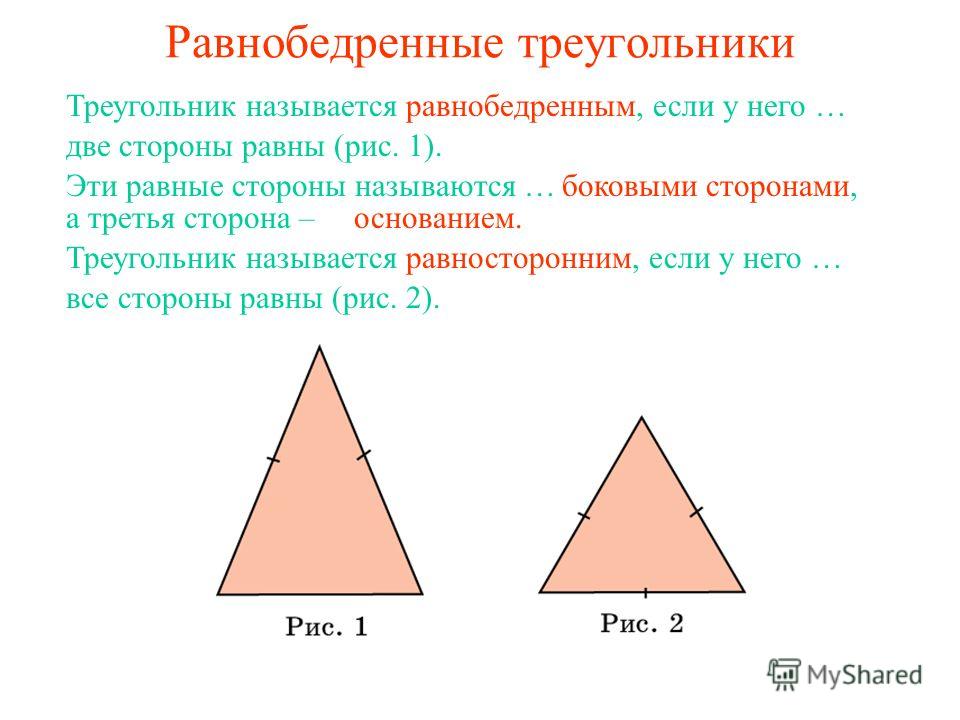 Равнобедренные треугольники

Треугольник называется равнобедренным, если у него …
две стороны равны (рис. 1).

Эти равные стороны называются … боковыми сторонами, а третья сторона – основанием.

Треугольник называется равносторонним, если у него …
все стороны равны (рис. 2).

Рис. 1

Рис. 2

MyShared